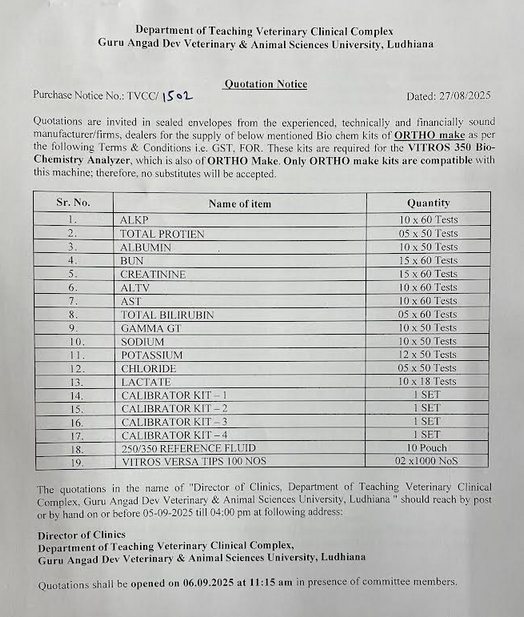 Department of Teaching Veterinary Clinical Complex
Guru Angad Dev Veterinary & Animal Sciences University, Ludhiana

Quotation Notice

Purchase Notice No.: TVCC/ 1502

Dated: 27/08/2025

Quotations are invited in sealed envelopes from the experienced, technically and financially sound manufacturer/firms, dealers for the supply of below mentioned Bio chem kits of ORTHO make as per the following Terms & Conditions i.e. GST, FOR. These kits are required for the VITROS 350 Bio-Chemistry Analyzer, which is also of ORTHO Make. Only ORTHO make kits are compatible with this machine; therefore, no substitutes will be accepted.

| Sr. No. | Name of item | Quantity |
|---|---|---|
| 1. | ALKP | 10 x 60 Tests |
| 2. | TOTAL PROTIEN | 05 x 50 Tests |
| 3. | ALBUMIN | 10 x 50 Tests |
| 4. | BUN | 15 x 60 Tests |
| 5. | CREATININE | 15 x 60 Tests |
| 6. | ALTV | 10 x 60 Tests |
| 7. | AST | 10 x 60 Tests |
| 8. | TOTAL BILIRUBIN | 05 x 60 Tests |
| 9. | GAMMA GT | 10 x 50 Tests |
| 10. | SODIUM | 10 x 50 Tests |
| 11. | POTASSIUM | 12 x 50 Tests |
| 12. | CHLORIDE | 05 x 50 Tests |
| 13. | LACTATE | 10 x 18 Tests |
| 14. | CALIBRATOR KIT – 1 | 1 SET |
| 15. | CALIBRATOR KIT – 2 | 1 SET |
| 16. | CALIBRATOR KIT – 3 | 1 SET |
| 17. | CALIBRATOR KIT – 4 | 1 SET |
| 18. | 250/350 REFERENCE FLUID | 10 Pouch |
| 19. | VITROS VERSA TIPS 100 NOS | 02 x1000 NoS |

The quotations in the name of "Director of Clinics, Department of Teaching Veterinary Clinical Complex, Guru Angad Dev Veterinary & Animal Sciences University, Ludhiana " should reach by post or by hand on or before 05-09-2025 till 04:00 pm at following address:

Director of Clinics
Department of Teaching Veterinary Clinical Complex,
Guru Angad Dev Veterinary & Animal Sciences University, Ludhiana

Quotations shall be opened on 06.09.2025 at 11:15 am in presence of committee members.